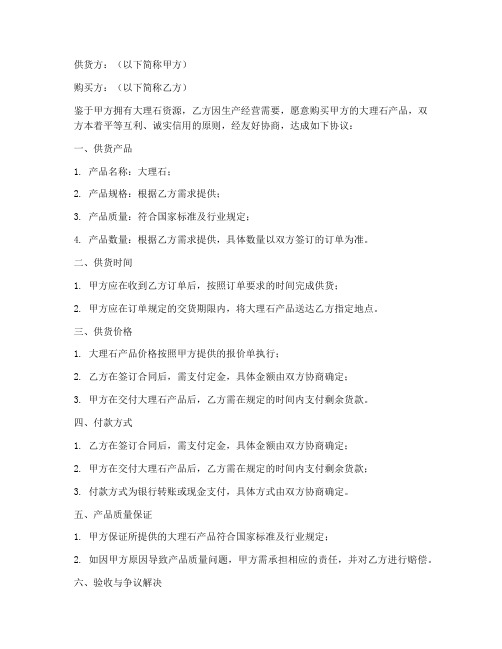 供货方：（以下简称甲方）

购买方：（以下简称乙方）

鉴于甲方拥有大理石资源，乙方因生产经营需要，愿意购买甲方的大理石产品，双方本着平等互利、诚实信用的原则，经友好协商，达成如下协议：

一、供货产品

1. 产品名称：大理石；

2. 产品规格：根据乙方需求提供；

3. 产品质量：符合国家标准及行业规定；

4. 产品数量：根据乙方需求提供，具体数量以双方签订的订单为准。

二、供货时间

1. 甲方应在收到乙方订单后，按照订单要求的时间完成供货；

2. 甲方应在订单规定的交货期限内，将大理石产品送达乙方指定地点。

三、供货价格

1. 大理石产品价格按照甲方提供的报价单执行；

2. 乙方在签订合同后，需支付定金，具体金额由双方协商确定；

3. 甲方在交付大理石产品后，乙方需在规定的时间内支付剩余货款。

四、付款方式

1. 乙方在签订合同后，需支付定金，具体金额由双方协商确定；

2. 甲方在交付大理石产品后，乙方需在规定的时间内支付剩余货款；

3. 付款方式为银行转账或现金支付，具体方式由双方协商确定。

五、产品质量保证

1. 甲方保证所提供的大理石产品符合国家标准及行业规定；

2. 如因甲方原因导致产品质量问题，甲方需承担相应的责任，并对乙方进行赔偿。

六、验收与争议解决